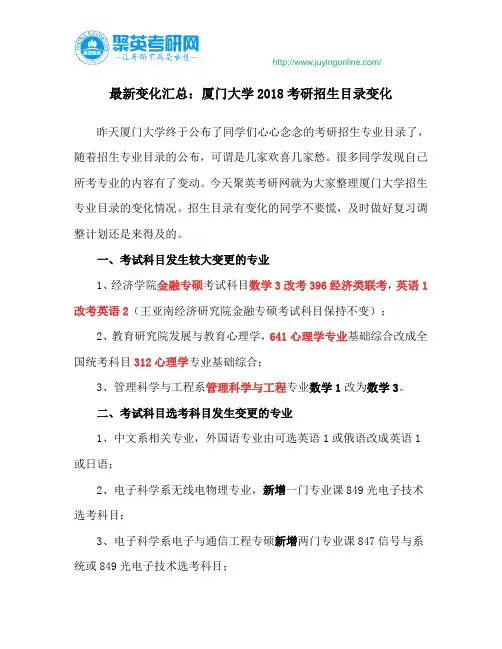 聚英考研网
—让考研不再是梦想—
http://www.juyingonline.com/

最新变化汇总：厦门大学 2018 考研招生目录变化

昨天厦门大学终于公布了同学们心心念念的考研招生专业目录了，随着招生专业目录的公布，可谓是几家欢喜几家愁。很多同学发现自己所考专业的内容有了变动。今天聚英考研网就为大家整理厦门大学招生专业目录的变化情况。招生目录有变化的同学不要慌，及时做好复习调整计划还是来得及的。

一、考试科目发生较大变更的专业

1、经济学院金融专硕考试科目数学 3 改考 396 经济类联考，英语 1 改考英语 2（王亚南经济研究院金融专硕考试科目保持不变）；

2、教育研究院发展与教育心理学，641 心理学专业基础综合改成全国统考科目 312 心理学专业基础综合；

3、管理科学与工程系管理科学与工程专业数学 1 改为数学 3。

二、考试科目选考科目发生变更的专业

1、中文系相关专业，外国语专业由可选英语 1 或俄语改成英语 1 或日语；

2、电子科学系无线电物理专业，新增一门专业课 849 光电子技术选考科目；

3、电子科学系电子与通信工程专硕新增两门专业课 847 信号与系统或 849 光电子技术选考科目；